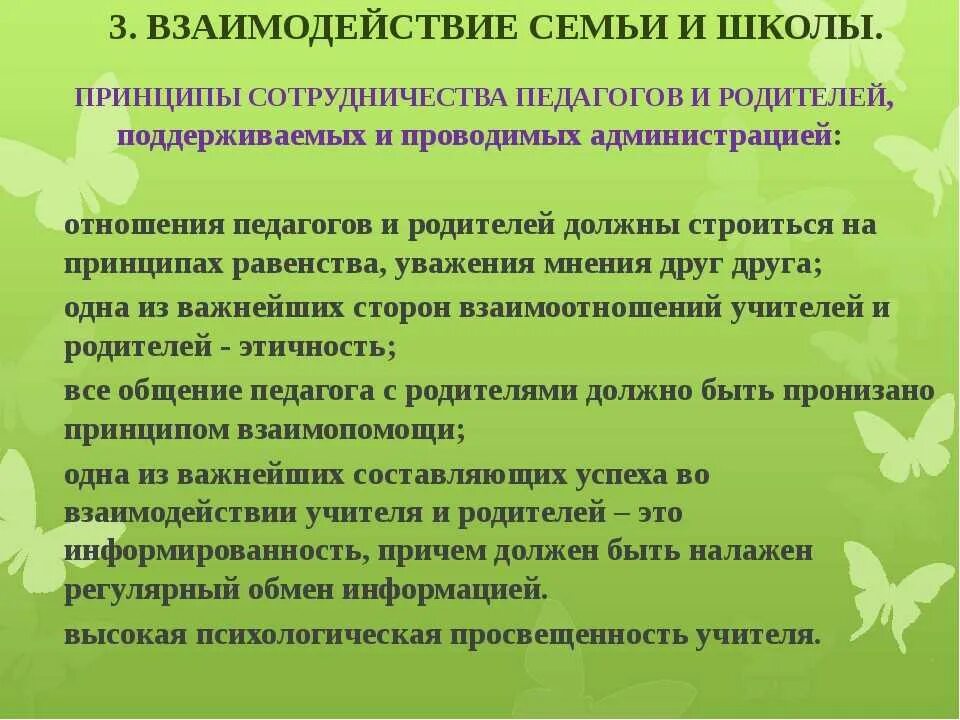 3. ВЗАИМОДЕЙСТВИЕ СЕМЬИ И ШКОЛЫ.

ПРИНЦИПЫ СОТРУДНИЧЕСТВА ПЕДАГОГОВ И РОДИТЕЛЕЙ, поддерживаемых и проводимых администрацией:

отношения педагогов и родителей должны строиться на принципах равенства, уважения мнения друг друга;

одна из важнейших сторон взаимоотношений учителей и родителей - этичность;

все общение педагога с родителями должно быть пронизано принципом взаимопомощи;

одна из важнейших составляющих успеха во взаимодействии учителя и родителей – это информированность, причем должен быть налажен регулярный обмен информацией.

высокая психологическая просвещенность учителя.